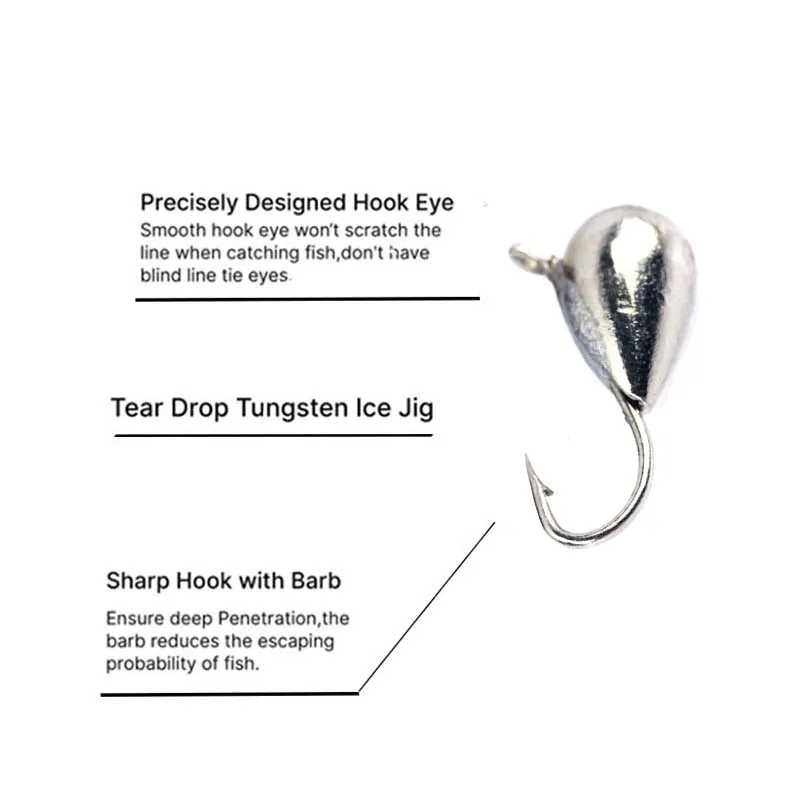 Precisely Designed Hook Eye

Smooth hook eye won't scratch the line when catching fish,don't have blind line tie eyes.

Tear Drop Tungsten Ice Jig

Sharp Hook with Barb

Ensure deep Penetration,the barb reduces the escaping probability of fish.